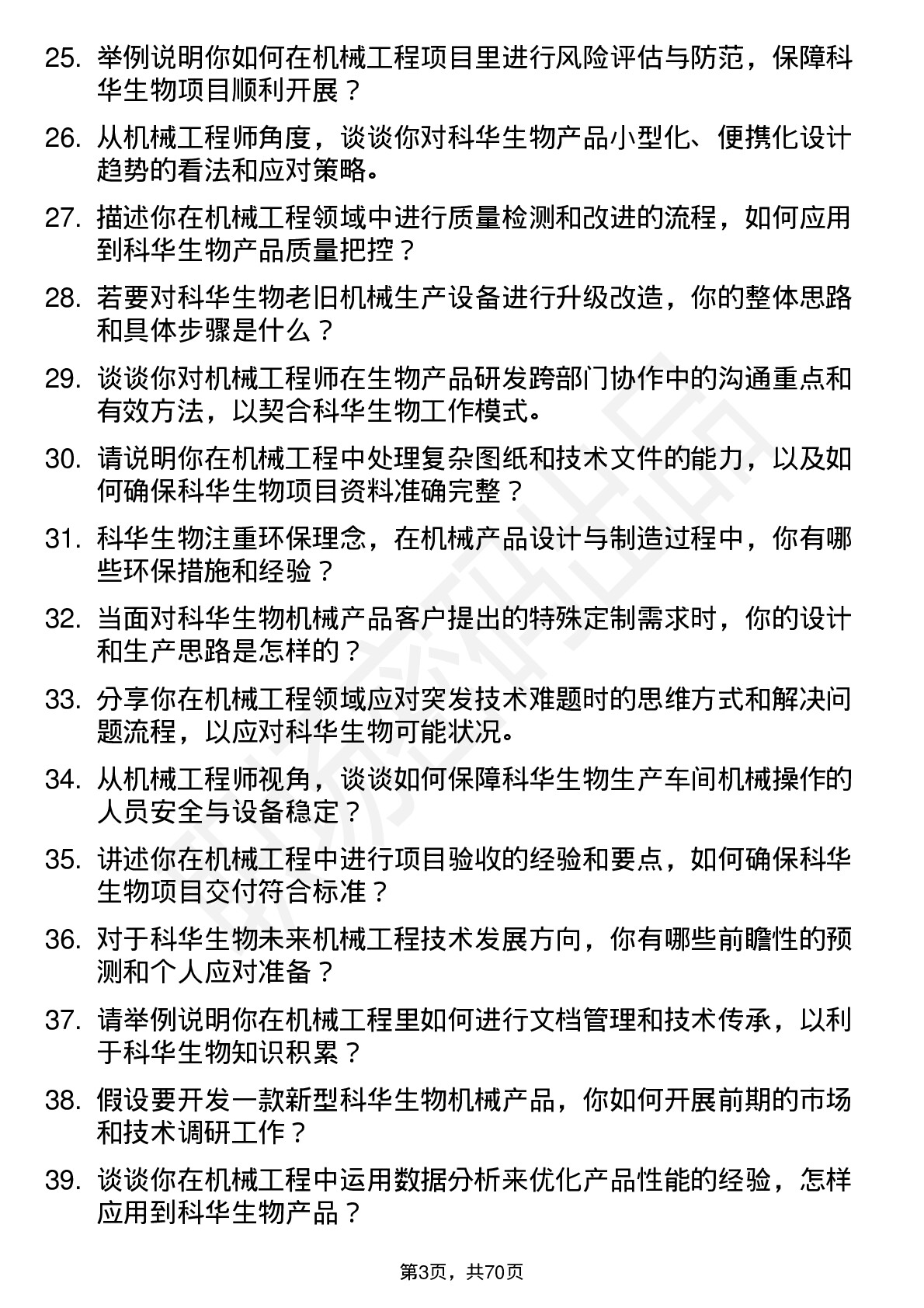 25. 举例说明你如何在机械工程项目里进行风险评估与防范，保障科华生物项目顺利开展？

26. 从机械工程师角度，谈谈你对科华生物产品小型化、便携化设计趋势的看法和应对策略。

27. 描述你在机械工程领域中进行质量检测和改进的流程，如何应用到科华生物产品质量把控？

28. 若要对科华生物老旧机械生产设备进行升级改造，你的整体思路和具体步骤是什么？

29. 谈谈你对机械工程师在生物产品研发跨部门协作中的沟通重点和有效方法，以契合科华生物工作模式。

30. 请说明你在机械工程中处理复杂图纸和技术文件的能力，以及如何确保科华生物项目资料准确完整？

31. 科华生物注重环保理念，在机械产品设计与制造过程中，你有哪些环保措施和经验？

32. 当面对科华生物机械产品客户提出的特殊定制需求时，你的设计和生产思路是怎样的？

33. 分享你在机械工程领域应对突发技术难题时的思维方式和解决问题流程，以应对科华生物可能状况。

34. 从机械工程师视角，谈谈如何保障科华生物生产车间机械操作的人员安全与设备稳定？

35. 讲述你在机械工程中进行项目验收的经验和要点，如何确保科华生物项目交付符合标准？

36. 对于科华生物未来机械工程技术发展方向，你有哪些前瞻性的预测和个人应对准备？

37. 请举例说明你在机械工程里如何进行文档管理和技术传承，以利于科华生物知识积累？

38. 假设要开发一款新型科华生物机械产品，你如何开展前期的市场和技术调研工作？

39. 谈谈你在机械工程中运用数据分析来优化产品性能的经验，怎样应用到科华生物产品？

第3页，共70页